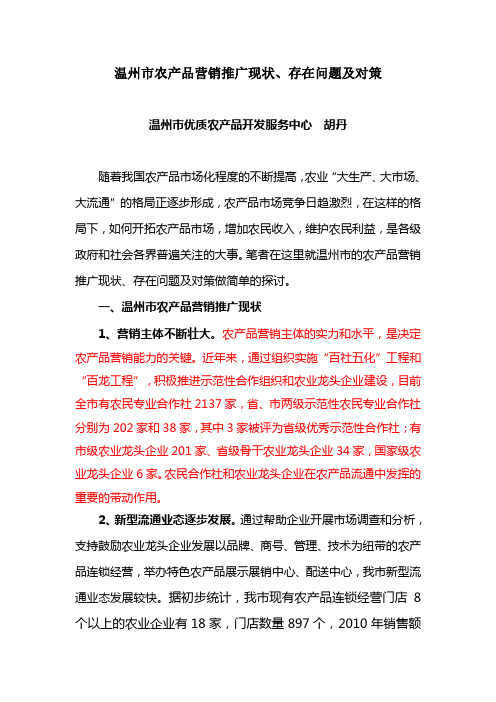 温州市农产品营销推广现状、存在问题及对策

温州市优质农产品开发服务中心　胡丹

随着我国农产品市场化程度的不断提高，农业“大生产、大市场、大流通”的格局正逐步形成，农产品市场竞争日趋激烈，在这样的格局下，如何开拓农产品市场，增加农民收入，维护农民利益，是各级政府和社会各界普遍关注的大事。笔者在这里就温州市的农产品营销推广现状、存在问题及对策做简单的探讨。

一、温州市农产品营销推广现状

1、营销主体不断壮大。农产品营销主体的实力和水平，是决定农产品营销能力的关键。近年来，通过组织实施“百社五化”工程和“百龙工程”，积极推进示范性合作组织和农业龙头企业建设，目前全市有农民专业合作社 2137 家，省、市两级示范性农民专业合作社分别为 202 家和 38 家，其中 3 家被评为省级优秀示范性合作社；有市级农业龙头企业 201 家、省级骨干农业龙头企业 34 家，国家级农业龙头企业 6 家。农民合作社和农业龙头企业在农产品流通中发挥的重要的带动作用。

2、新型流通业态逐步发展。通过帮助企业开展市场调查和分析，支持鼓励农业龙头企业发展以品牌、商号、管理、技术为纽带的农产品连锁经营，举办特色农产品展示展销中心、配送中心，我市新型流通业态发展较快。据初步统计，我市现有农产品连锁经营门店 8 个以上的农业企业有 18 家，门店数量 897 个，2010 年销售额